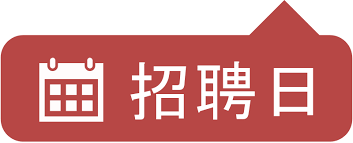 招聘日